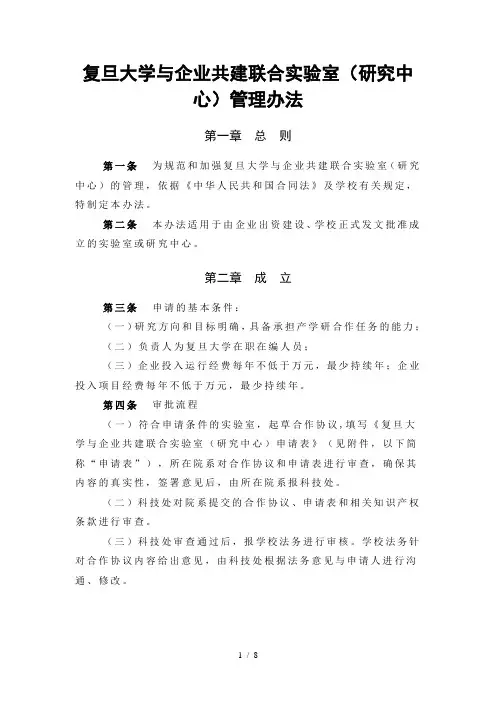 复旦大学与企业共建联合实验室（研究中心）管理办法

第一章　总　则

第一条　为规范和加强复旦大学与企业共建联合实验室（研究中心）的管理，依据《中华人民共和国合同法》及学校有关规定，特制定本办法。

第二条　本办法适用于由企业出资建设、学校正式发文批准成立的实验室或研究中心。

第二章　成　立

第三条　申请的基本条件：

（一）研究方向和目标明确，具备承担产学研合作任务的能力；

（二）负责人为复旦大学在职在编人员；

（三）企业投入运行经费每年不低于万元，最少持续年；企业投入项目经费每年不低于万元，最少持续年。

第四条　审批流程

（一）符合申请条件的实验室，起草合作协议，填写《复旦大学与企业共建联合实验室（研究中心）申请表》（见附件，以下简称“申请表”），所在院系对合作协议和申请表进行审查，确保其内容的真实性，签署意见后，由所在院系报科技处。

（二）科技处对院系提交的合作协议、申请表和相关知识产权条款进行审查。

（三）科技处审查通过后，报学校法务进行审核。学校法务针对合作协议内容给出意见，由科技处根据法务意见与申请人进行沟通、修改。

1 / 8